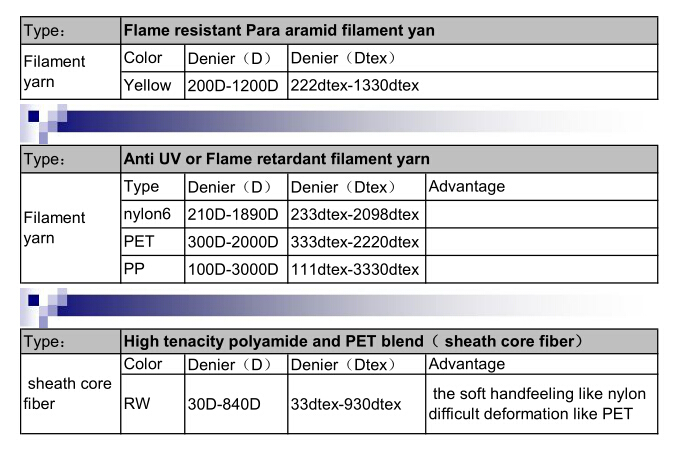 | Type： | Flame resistant Para aramid filament yan | | |
|---|---|---|---|
| Filament yarn | Color | Denier（D） | Denier（Dtex） |
| | Yellow | 200D-1200D | 222dtex-1330dtex |

| Type： | Anti UV or Flame retardant filament yarn | | | |
|---|---|---|---|---|
| Filament yarn | Type | Denier（D） | Denier（Dtex） | Advantage |
| | nylon6 | 210D-1890D | 233dtex-2098dtex | |
| | PET | 300D-2000D | 333dtex-2220dtex | |
| | PP | 100D-3000D | 111dtex-3330dtex | |

| Type： | High tenacity polyamide and PET blend（ sheath core fiber） | | | |
|---|---|---|---|---|
| sheath core fiber | Color | Denier（D） | Denier（Dtex） | Advantage |
| | RW | 30D-840D | 33dtex-930dtex | the soft handfeeling like nylon difficult deformation like PET |